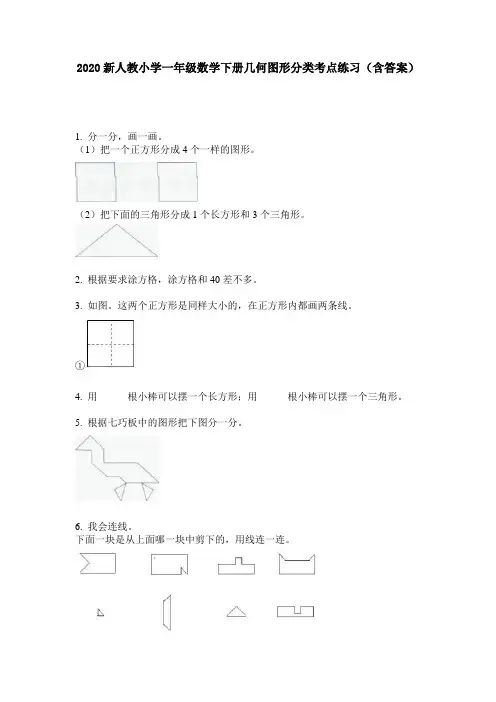 2020 新人教小学一年级数学下册几何图形分类考点练习（含答案）

1. 分一分，画一画。
（1）把一个正方形分成 4 个一样的图形。

（2）把下面的三角形分成 1 个长方形和 3 个三角形。

2. 根据要求涂方格，涂方格和 40 差不多。

3. 如图。这两个正方形是同样大小的，在正方形内都画两条线。

①

4. 用　　根小棒可以摆一个长方形；用　　根小棒可以摆一个三角形。

5. 根据七巧板中的图形把下图分一分。

6. 我会连线。
下面一块是从上面哪一块中剪下的，用线连一连。